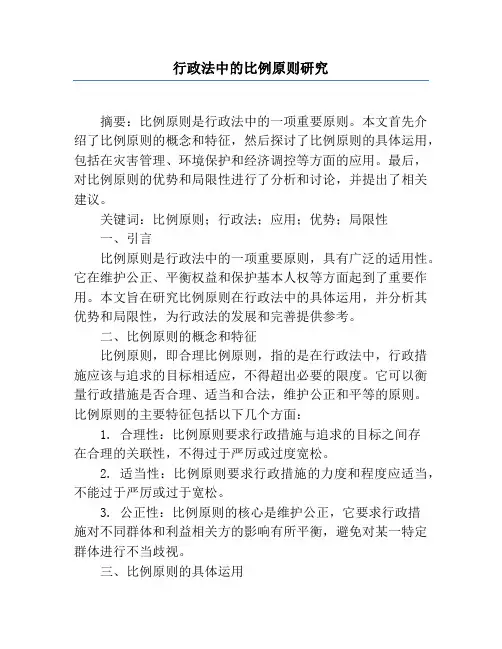 行政法中的比例原则研究

摘要：比例原则是行政法中的一项重要原则。本文首先介绍了比例原则的概念和特征，然后探讨了比例原则的具体运用，包括在灾害管理、环境保护和经济调控等方面的应用。最后，对比例原则的优势和局限性进行了分析和讨论，并提出了相关建议。

关键词：比例原则；行政法；应用；优势；局限性

一、引言

比例原则是行政法中的一项重要原则，具有广泛的适用性。它在维护公正、平衡权益和保护基本人权等方面起到了重要作用。本文旨在研究比例原则在行政法中的具体运用，并分析其优势和局限性，为行政法的发展和完善提供参考。

二、比例原则的概念和特征

比例原则，即合理比例原则，指的是在行政法中，行政措施应该与追求的目标相适应，不得超出必要的限度。它可以衡量行政措施是否合理、适当和合法，维护公正和平等的原则。比例原则的主要特征包括以下几个方面：

1. 合理性：比例原则要求行政措施与追求的目标之间存在合理的关联性，不得过于严厉或过度宽松。

2. 适当性：比例原则要求行政措施的力度和程度应适当，不能过于严厉或过于宽松。

3. 公正性：比例原则的核心是维护公正，它要求行政措施对不同群体和利益相关方的影响有所平衡，避免对某一特定群体进行不当歧视。

三、比例原则的具体运用